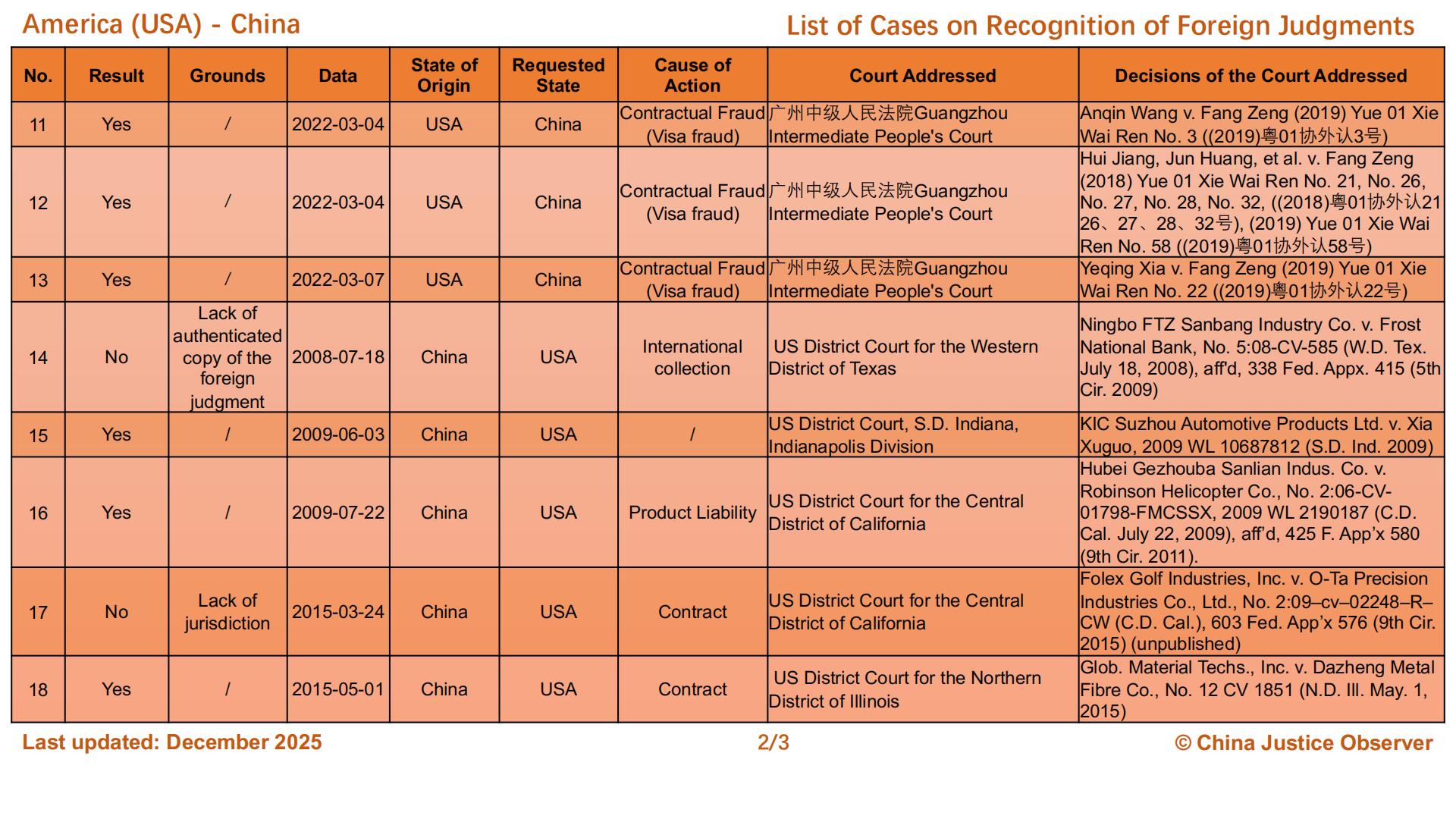 America (USA) - China

List of Cases on Recognition of Foreign Judgments

| No. | Result | Grounds | Data | State of Origin | Requested State | Cause of Action | Court Addressed | Decisions of the Court Addressed |
|---|---|---|---|---|---|---|---|---|
| 11 | Yes | / | 2022-03-04 | USA | China | Contractual Fraud (Visa fraud) | 广州中级人民法院Guangzhou Intermediate People's Court | Anqin Wang v. Fang Zeng (2019) Yue 01 Xie Wai Ren No. 3 ((2019)粤01协外认3号) |
| 12 | Yes | / | 2022-03-04 | USA | China | Contractual Fraud (Visa fraud) | 广州中级人民法院Guangzhou Intermediate People's Court | Hui Jiang, Jun Huang, et al. v. Fang Zeng (2018) Yue 01 Xie Wai Ren No. 21, No. 26, No. 27, No. 28, No. 32, ((2018)粤01协外认21 26、27、28、32号), (2019) Yue 01 Xie Wai Ren No. 58 ((2019)粤01协外认58号) |
| 13 | Yes | / | 2022-03-07 | USA | China | Contractual Fraud (Visa fraud) | 广州中级人民法院Guangzhou Intermediate People's Court | Yeqing Xia v. Fang Zeng (2019) Yue 01 Xie Wai Ren No. 22 ((2019)粤01协外认22号) |
| 14 | No | Lack of authenticated copy of the foreign judgment | 2008-07-18 | China | USA | International collection | US District Court for the Western District of Texas | Ningbo FTZ Sanbang Industry Co. v. Frost National Bank, No. 5:08-CV-585 (W.D. Tex. July 18, 2008), aff'd, 338 Fed. Appx. 415 (5th Cir. 2009) |
| 15 | Yes | / | 2009-06-03 | China | USA | / | US District Court, S.D. Indiana, Indianapolis Division | KIC Suzhou Automotive Products Ltd. v. Xia Xuguo, 2009 WL 10687812 (S.D. Ind. 2009) |
| 16 | Yes | / | 2009-07-22 | China | USA | Product Liability | US District Court for the Central District of California | Hubei Gezhouba Sanlian Indus. Co. v. Robinson Helicopter Co., No. 2:06-CV-01798-FMCSSX, 2009 WL 2190187 (C.D. Cal. July 22, 2009), aff'd, 425 F. App'x 580 (9th Cir. 2011). |
| 17 | No | Lack of jurisdiction | 2015-03-24 | China | USA | Contract | US District Court for the Central District of California | Folex Golf Industries, Inc. v. O-Ta Precision Industries Co., Ltd., No. 2:09–cv–02248–R–CW (C.D. Cal.), 603 Fed. App'x 576 (9th Cir. 2015) (unpublished) |
| 18 | Yes | / | 2015-05-01 | China | USA | Contract | US District Court for the Northern District of Illinois | Glob. Material Techs., Inc. v. Dazheng Metal Fibre Co., No. 12 CV 1851 (N.D. Ill. May. 1, 2015) |

Last updated: December 2025

2/3

© China Justice Observer